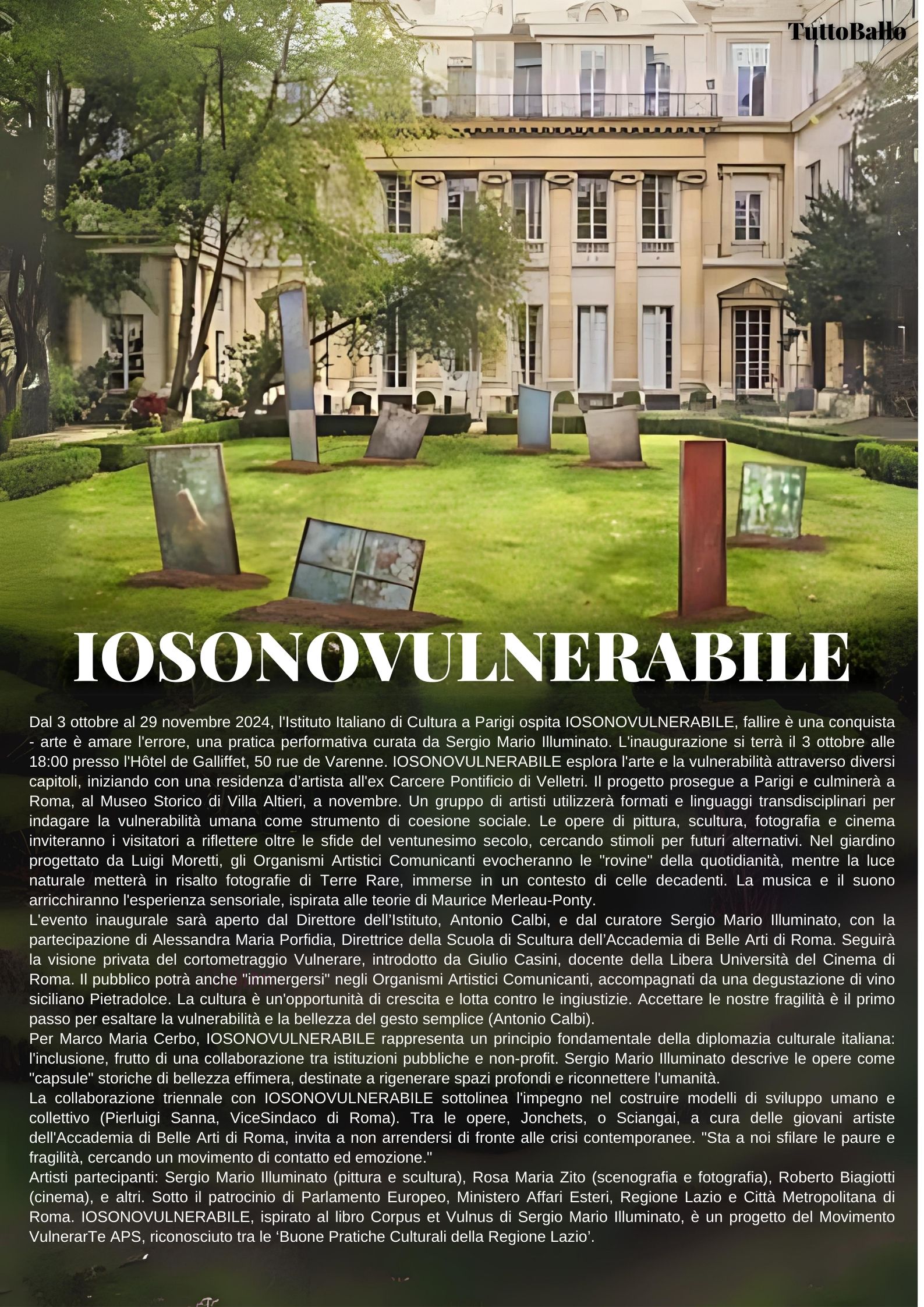 TuttoBallo

IOSONOVULNERABILE

Dal 3 ottobre al 29 novembre 2024, l'Istituto Italiano di Cultura a Parigi ospita IOSONOVULNERABILE, fallire è una conquista - arte è amare l'errore, una pratica performativa curata da Sergio Mario Illuminato. L'inaugurazione si terrà il 3 ottobre alle 18:00 presso l'Hôtel de Galliffet, 50 rue de Varenne. IOSONOVULNERABILE esplora l'arte e la vulnerabilità attraverso diversi capitoli, iniziando con una residenza d'artista all'ex Carcere Pontificio di Velletri. Il progetto prosegue a Parigi e culminerà a Roma, al Museo Storico di Villa Altieri, a novembre. Un gruppo di artisti utilizzerà formati e linguaggi transdisciplinari per indagare la vulnerabilità umana come strumento di coesione sociale. Le opere di pittura, scultura, fotografia e cinema inviteranno i visitatori a riflettere oltre le sfide del ventunesimo secolo, cercando stimoli per futuri alternativi. Nel giardino progettato da Luigi Moretti, gli Organismi Artistici Comunicanti evocheranno le "rovine" della quotidianità, mentre la luce naturale metterà in risalto fotografie di Terre Rare, immerse in un contesto di celle decadenti. La musica e il suono arricchiranno l'esperienza sensoriale, ispirata alle teorie di Maurice Merleau-Ponty.
L'evento inaugurale sarà aperto dal Direttore dell'Istituto, Antonio Calbi, e dal curatore Sergio Mario Illuminato, con la partecipazione di Alessandra Maria Porfidia, Direttrice della Scuola di Scultura dell'Accademia di Belle Arti di Roma. Seguirà la visione privata del cortometraggio Vulnerare, introdotto da Giulio Casini, docente della Libera Università del Cinema di Roma. Il pubblico potrà anche "immergersi" negli Organismi Artistici Comunicanti, accompagnati da una degustazione di vino siciliano Pietradolce. La cultura è un'opportunità di crescita e lotta contro le ingiustizie. Accettare le nostre fragilità è il primo passo per esaltare la vulnerabilità e la bellezza del gesto semplice (Antonio Calbi).
Per Marco Maria Cerbo, IOSONOVULNERABILE rappresenta un principio fondamentale della diplomazia culturale italiana: l'inclusione, frutto di una collaborazione tra istituzioni pubbliche e non-profit. Sergio Mario Illuminato descrive le opere come "capsule" storiche di bellezza effimera, destinate a rigenerare spazi profondi e riconnettere l'umanità.
La collaborazione triennale con IOSONOVULNERABILE sottolinea l'impegno nel costruire modelli di sviluppo umano e collettivo (Pierluigi Sanna, ViceSindaco di Roma). Tra le opere, Jonchets, o Sciangai, a cura delle giovani artiste dell'Accademia di Belle Arti di Roma, invita a non arrendersi di fronte alle crisi contemporanee. "Sta a noi sfilare le paure e fragilità, cercando un movimento di contatto ed emozione."
Artisti partecipanti: Sergio Mario Illuminato (pittura e scultura), Rosa Maria Zito (scenografia e fotografia), Roberto Biagiotti (cinema), e altri. Sotto il patrocinio di Parlamento Europeo, Ministero Affari Esteri, Regione Lazio e Città Metropolitana di Roma. IOSONOVULNERABILE, ispirato al libro Corpus et Vulnus di Sergio Mario Illuminato, è un progetto del Movimento VulnerarTe APS, riconosciuto tra le 'Buone Pratiche Culturali della Regione Lazio'.